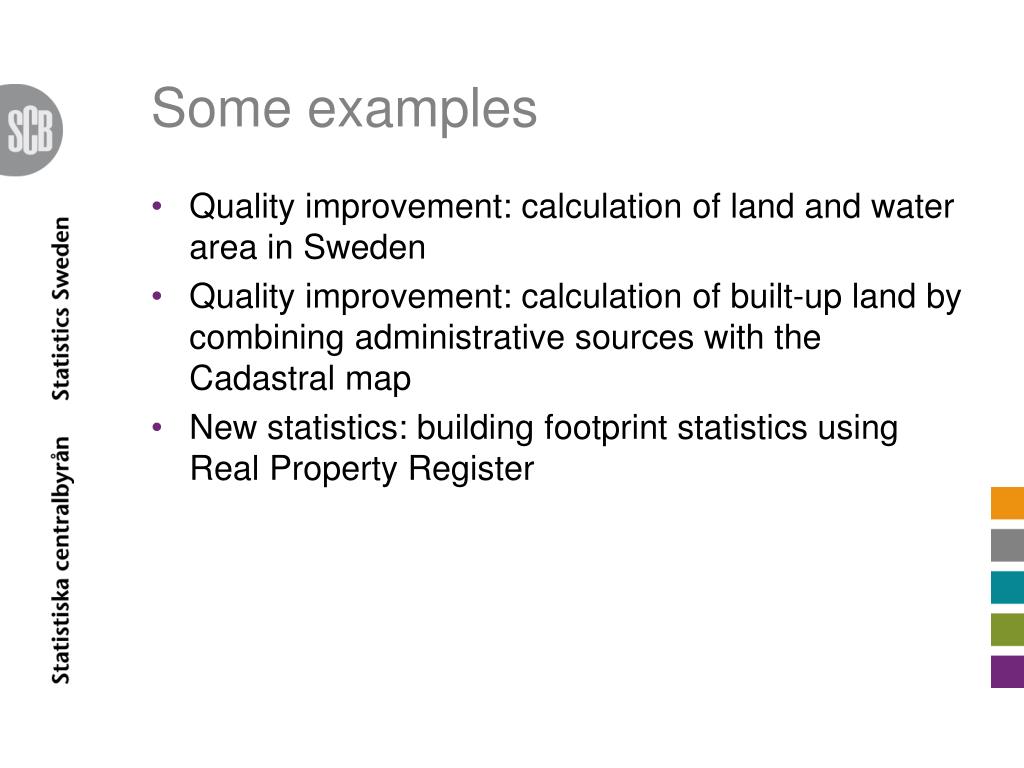 SCB

Statistiska centralbyrån Statistics Sweden

Some examples

• Quality improvement: calculation of land and water area in Sweden
• Quality improvement: calculation of built-up land by combining administrative sources with the Cadastral map
• New statistics: building footprint statistics using Real Property Register